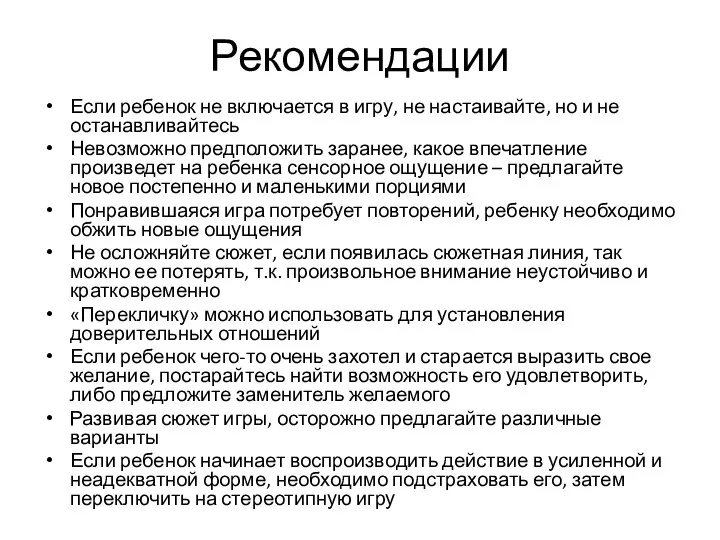 Рекомендации

• Если ребенок не включается в игру, не настаивайте, но и не останавливайтесь
• Невозможно предположить заранее, какое впечатление произведет на ребенка сенсорное ощущение – предлагайте новое постепенно и маленькими порциями
• Понравившаяся игра потребует повторений, ребенку необходимо обжить новые ощущения
• Не осложняйте сюжет, если появилась сюжетная линия, так можно ее потерять, т.к. произвольное внимание неустойчиво и кратковременно
• «Перекличку» можно использовать для установления доверительных отношений
• Если ребенок чего-то очень захотел и старается выразить свое желание, постарайтесь найти возможность его удовлетворить, либо предложите заменитель желаемого
• Развивая сюжет игры, осторожно предлагайте различные варианты
• Если ребенок начинает воспроизводить действие в усиленной и неадекватной форме, необходимо подстраховать его, затем переключить на стереотипную игру